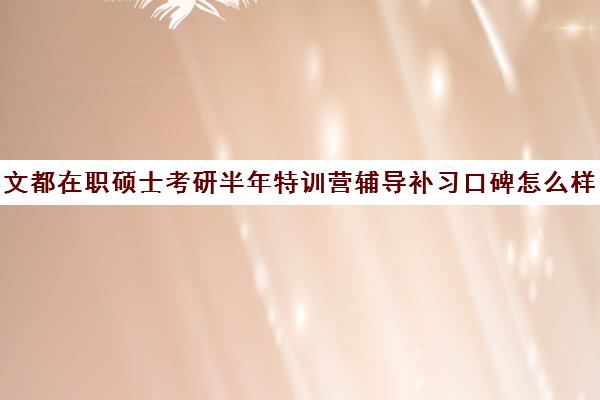 文都在职硕士考研半年特训营辅导补习口碑怎么样